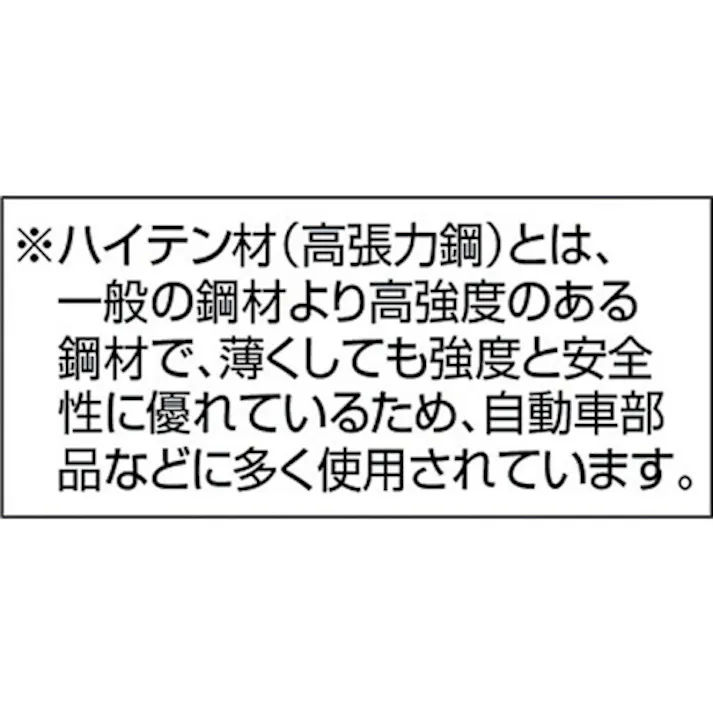 ※ハイテン材(高張力鋼)とは、一般の鋼材より高強度のある鋼材で、薄くしても強度と安全性に優れているため、自動車部品などに多く使用されています。